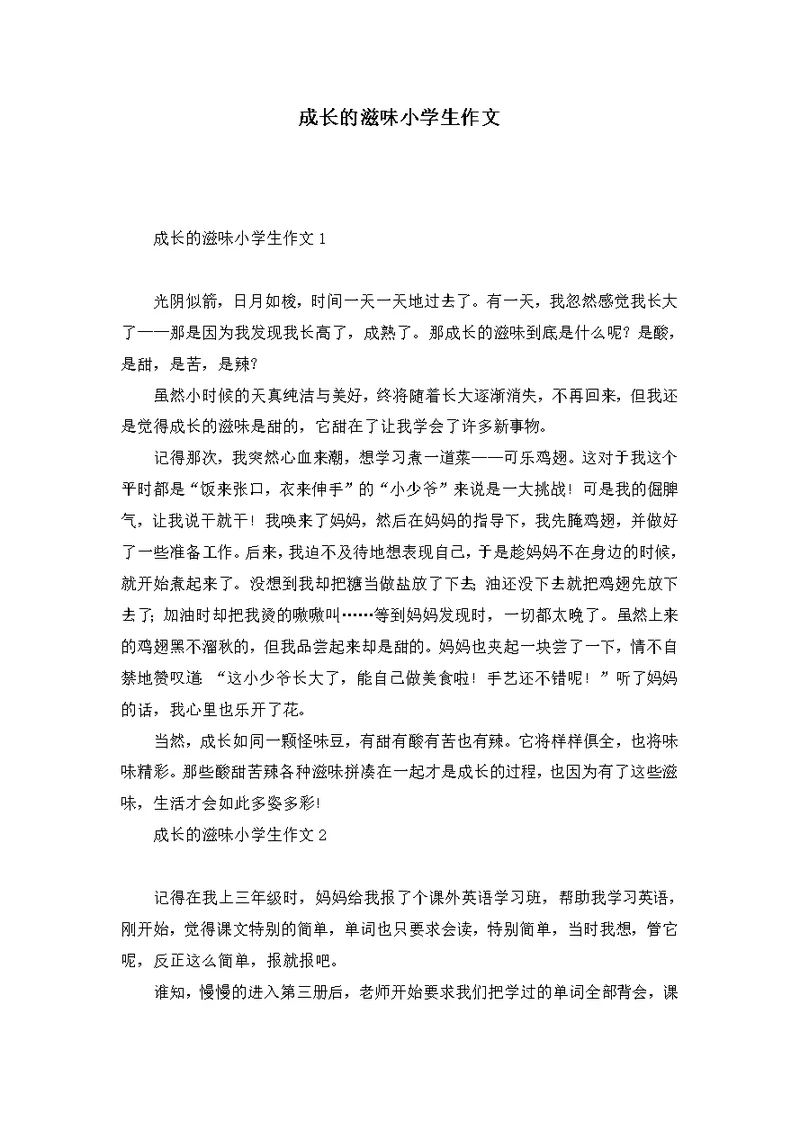 成长的滋味小学生作文

成长的滋味小学生作文1

光阴似箭，日月如梭，时间一天一天地过去了。有一天，我忽然感觉我长大了——那是因为我发现我长高了，成熟了。那成长的滋味到底是什么呢？是酸，是甜，是苦，是辣？

虽然小时候的天真纯洁与美好，终将随着长大逐渐消失，不再回来，但我还是觉得成长的滋味是甜的，它甜在了让我学会了许多新事物。

记得那次，我突然心血来潮，想学习煮一道菜——可乐鸡翅。这对于我这个平时都是“饭来张口，衣来伸手”的“小少爷”来说是一大挑战！可是我的倔脾气，让我说干就干！我唤来了妈妈，然后在妈妈的指导下，我先腌鸡翅，并做好了一些准备工作。后来，我迫不及待地想表现自己，于是趁妈妈不在身边的时候，就开始煮起来了。没想到我却把糖当做盐放了下去；油还没下去就把鸡翅先放下去了；加油时却把我烫的嗷嗷叫……等到妈妈发现时，一切都太晚了。虽然上来的鸡翅黑不溜秋的，但我品尝起来却是甜的。妈妈也夹起一块尝了一下，情不自禁地赞叹道：“这小少爷长大了，能自己做美食啦！手艺还不错呢！”听了妈妈的话，我心里也乐开了花。

当然，成长如同一颗怪味豆，有甜有酸有苦也有辣。它将样样俱全，也将味味精彩。那些酸甜苦辣各种滋味拼凑在一起才是成长的过程，也因为有了这些滋味，生活才会如此多姿多彩！

成长的滋味小学生作文2

记得在我上三年级时，妈妈给我报了个课外英语学习班，帮助我学习英语，刚开始，觉得课文特别的简单，单词也只要求会读，特别简单，当时我想，管它呢，反正这么简单，报就报吧。

谁知，慢慢的进入第三册后，老师开始要求我们把学过的单词全部背会，课